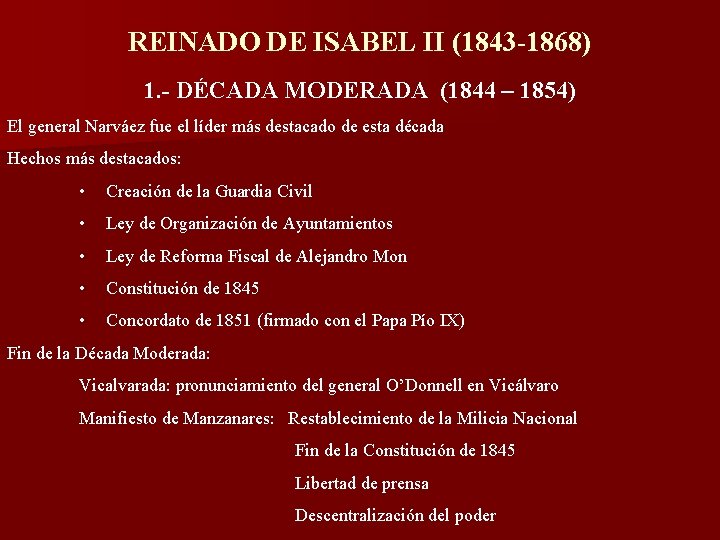 REINADO DE ISABEL II (1843-1868)

1.- DÉCADA MODERADA (1844 – 1854)

El general Narváez fue el líder más destacado de esta década

Hechos más destacados:

• Creación de la Guardia Civil
• Ley de Organización de Ayuntamientos
• Ley de Reforma Fiscal de Alejandro Mon
• Constitución de 1845
• Concordato de 1851 (firmado con el Papa Pío IX)

Fin de la Década Moderada:

Vicalvarada: pronunciamiento del general O'Donnell en Vicálvaro

Manifiesto de Manzanares: Restablecimiento de la Milicia Nacional

Fin de la Constitución de 1845

Libertad de prensa

Descentralización del poder